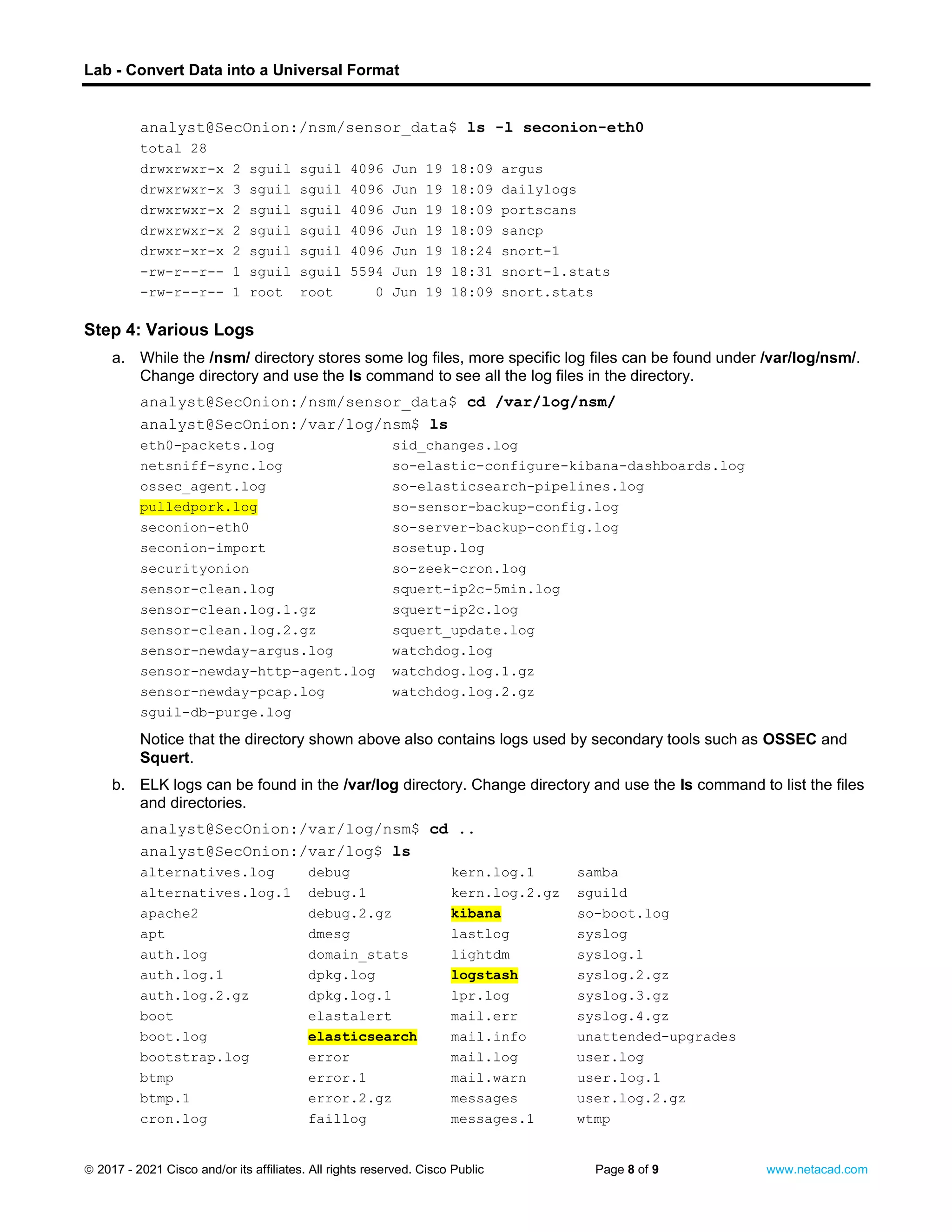 Lab - Convert Data into a Universal Format

analyst@SecOnion:/nsm/sensor_data$ ls -l seconion-eth0
total 28
drwxrwxr-x 2 sguil sguil 4096 Jun 19 18:09 argus
drwxrwxr-x 3 sguil sguil 4096 Jun 19 18:09 dailylogs
drwxrwxr-x 2 sguil sguil 4096 Jun 19 18:09 portscans
drwxrwxr-x 2 sguil sguil 4096 Jun 19 18:09 sancp
drwxr-xr-x 2 sguil sguil 4096 Jun 19 18:24 snort-1
-rw-r--r-- 1 sguil sguil 5594 Jun 19 18:31 snort-1.stats
-rw-r--r-- 1 root root 0 Jun 19 18:09 snort.stats

Step 4: Various Logs

a. While the /nsm/ directory stores some log files, more specific log files can be found under /var/log/nsm/. Change directory and use the ls command to see all the log files in the directory.

analyst@SecOnion:/nsm/sensor_data$ cd /var/log/nsm/
analyst@SecOnion:/var/log/nsm$ ls
eth0-packets.log
netsniff-sync.log
ossec_agent.log
pulledpork.log
seconion-eth0
seconion-import
securityonion
sensor-clean.log
sensor-clean.log.1.gz
sensor-clean.log.2.gz
sensor-newday-argus.log
sensor-newday-http-agent.log
sensor-newday-pcap.log
sguil-db-purge.log
sid_changes.log
so-elastic-configure-kibana-dashboards.log
so-elasticsearch-pipelines.log
so-sensor-backup-config.log
so-server-backup-config.log
sosetup.log
so-zeek-cron.log
squert-ip2c-5min.log
squert-ip2c.log
squert_update.log
watchdog.log
watchdog.log.1.gz
watchdog.log.2.gz

Notice that the directory shown above also contains logs used by secondary tools such as OSSEC and Squert.

b. ELK logs can be found in the /var/log directory. Change directory and use the ls command to list the files and directories.

analyst@SecOnion:/var/log/nsm$ cd ..
analyst@SecOnion:/var/log$ ls
alternatives.log
alternatives.log.1
apache2
apt
auth.log
auth.log.1
auth.log.2.gz
boot
boot.log
bootstrap.log
btmp
btmp.1
cron.log
debug
debug.1
debug.2.gz
dmesg
domain_stats
dpkg.log
dpkg.log.1
elastalert
elasticsearch
error
error.1
error.2.gz
faillog
kern.log.1
kern.log.2.gz
kibana
lastlog
lightdm
logstash
lpr.log
mail.err
mail.info
mail.log
mail.warn
messages
messages.1
samba
sguild
so-boot.log
syslog
syslog.1
syslog.2.gz
syslog.3.gz
syslog.4.gz
unattended-upgrades
user.log
user.log.1
user.log.2.gz
wtmp

© 2017 - 2021 Cisco and/or its affiliates. All rights reserved. Cisco Public Page 8 of 9 www.netacad.com